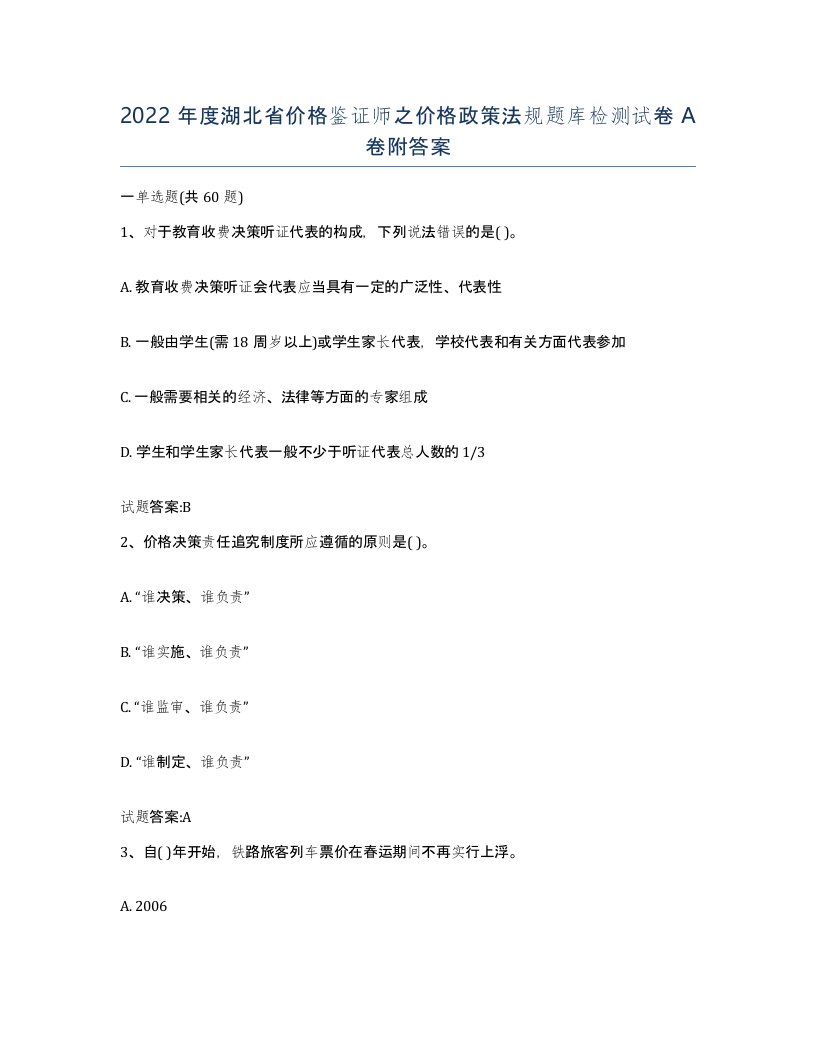 2022 年度湖北省价格鉴证师之价格政策法规题库检测试卷 A 卷附答案

一单选题(共 60 题)

1、对于教育收费决策听证代表的构成，下列说法错误的是( )。

A. 教育收费决策听证会代表应当具有一定的广泛性、代表性

B. 一般由学生(需 18 周岁以上)或学生家长代表，学校代表和有关方面代表参加

C. 一般需要相关的经济、法律等方面的专家组成

D. 学生和学生家长代表一般不少于听证代表总人数的 1/3

试题答案:B

2、价格决策责任追究制度所应遵循的原则是( )。

A. “谁决策、谁负责”

B. “谁实施、谁负责”

C. “谁监审、谁负责”

D. “谁制定、谁负责”

试题答案:A

3、自( )年开始，铁路旅客列车票价在春运期间不再实行上浮。

A. 2006